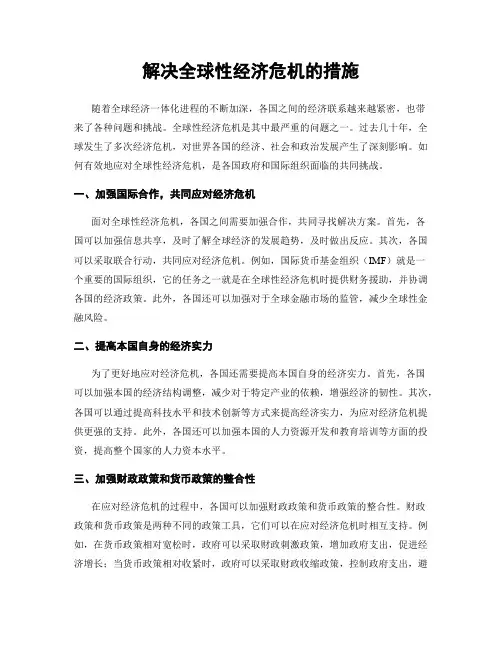 解决全球性经济危机的措施

随着全球经济一体化进程的不断加深，各国之间的经济联系越来越紧密，也带来了各种问题和挑战。全球性经济危机是其中最严重的问题之一。过去几十年，全球发生了多次经济危机，对世界各国的经济、社会和政治发展产生了深刻影响。如何有效地应对全球性经济危机，是各国政府和国际组织面临的共同挑战。

一、加强国际合作，共同应对经济危机

面对全球性经济危机，各国之间需要加强合作，共同寻找解决方案。首先，各国可以加强信息共享，及时了解全球经济的发展趋势，及时做出反应。其次，各国可以采取联合行动，共同应对经济危机。例如，国际货币基金组织（IMF）就是一个重要的国际组织，它的任务之一就是在全球性经济危机时提供财务援助，并协调各国的经济政策。此外，各国还可以加强对于全球金融市场的监管，减少全球性金融风险。

二、提高本国自身的经济实力

为了更好地应对经济危机，各国还需要提高本国自身的经济实力。首先，各国可以加强本国的经济结构调整，减少对于特定产业的依赖，增强经济的韧性。其次，各国可以通过提高科技水平和技术创新等方式来提高经济实力，为应对经济危机提供更强的支持。此外，各国还可以加强本国的人力资源开发和教育培训等方面的投资，提高整个国家的人力资本水平。

三、加强财政政策和货币政策的整合性

在应对经济危机的过程中，各国可以加强财政政策和货币政策的整合性。财政政策和货币政策是两种不同的政策工具，它们可以在应对经济危机时相互支持。例如，在货币政策相对宽松时，政府可以采取财政刺激政策，增加政府支出，促进经济增长；当货币政策相对收紧时，政府可以采取财政收缩政策，控制政府支出，避